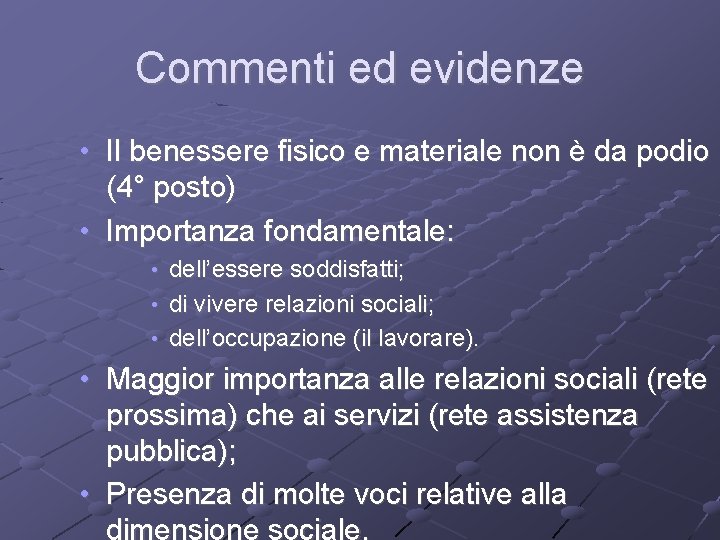 Commenti ed evidenze

• Il benessere fisico e materiale non è da podio (4° posto)
• Importanza fondamentale:
  • dell'essere soddisfatti;
  • di vivere relazioni sociali;
  • dell'occupazione (il lavorare).
• Maggior importanza alle relazioni sociali (rete prossima) che ai servizi (rete assistenza pubblica);
• Presenza di molte voci relative alla dimensione sociale.